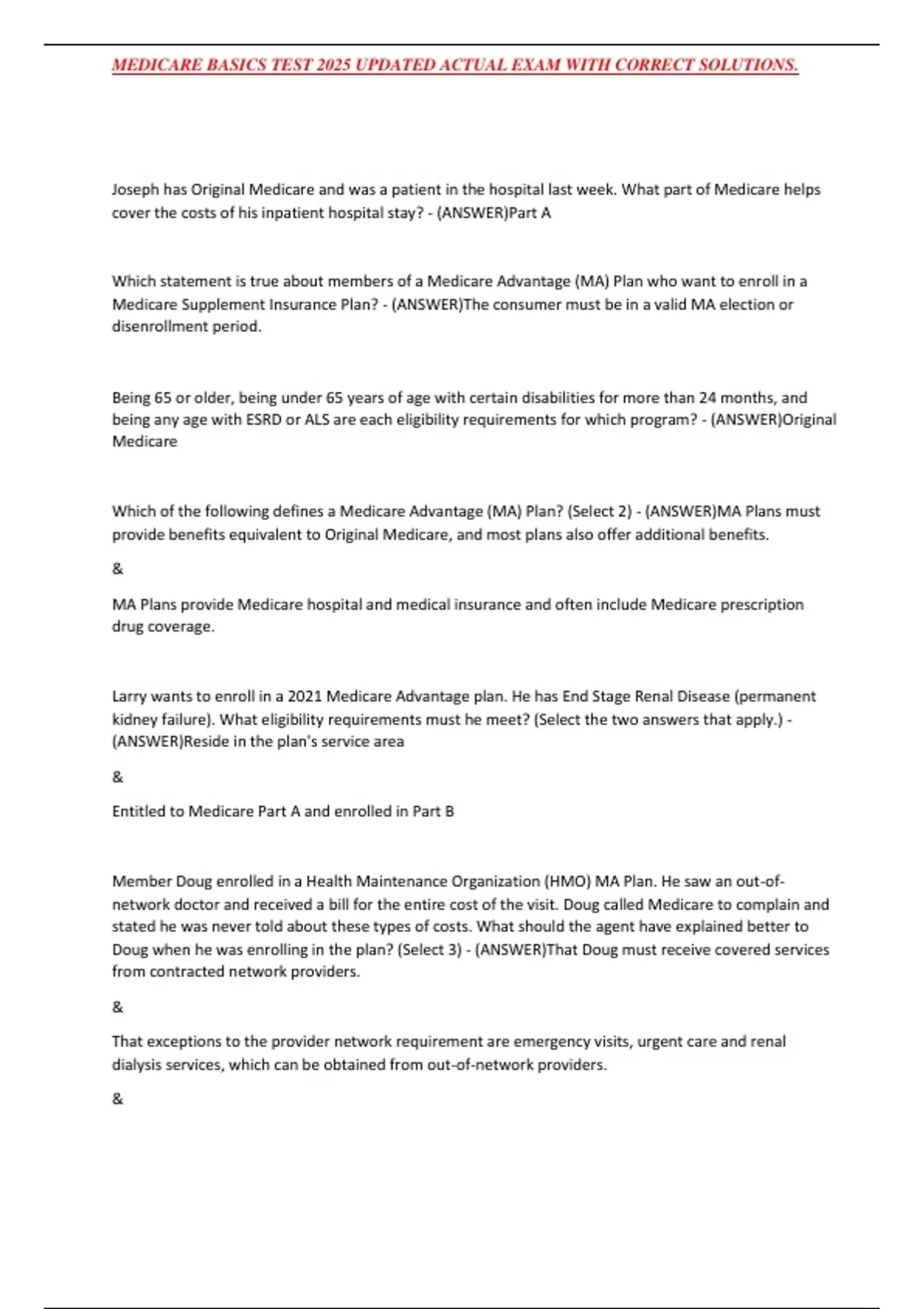 MEDICARE BASICS TEST 2025 UPDATED ACTUAL EXAM WITH CORRECT SOLUTIONS.

Joseph has Original Medicare and was a patient in the hospital last week. What part of Medicare helps cover the costs of his inpatient hospital stay? - (ANSWER)Part A

Which statement is true about members of a Medicare Advantage (MA) Plan who want to enroll in a Medicare Supplement Insurance Plan? - (ANSWER)The consumer must be in a valid MA election or disenrollment period.

Being 65 or older, being under 65 years of age with certain disabilities for more than 24 months, and being any age with ESRD or ALS are each eligibility requirements for which program? - (ANSWER)Original Medicare

Which of the following defines a Medicare Advantage (MA) Plan? (Select 2) - (ANSWER)MA Plans must provide benefits equivalent to Original Medicare, and most plans also offer additional benefits.

&

MA Plans provide Medicare hospital and medical insurance and often include Medicare prescription drug coverage.

Larry wants to enroll in a 2021 Medicare Advantage plan. He has End Stage Renal Disease (permanent kidney failure). What eligibility requirements must he meet? (Select the two answers that apply.) - (ANSWER)Reside in the plan's service area

&

Entitled to Medicare Part A and enrolled in Part B

Member Doug enrolled in a Health Maintenance Organization (HMO) MA Plan. He saw an out-of-network doctor and received a bill for the entire cost of the visit. Doug called Medicare to complain and stated he was never told about these types of costs. What should the agent have explained better to Doug when he was enrolling in the plan? (Select 3) - (ANSWER)That Doug must receive covered services from contracted network providers.

&

That exceptions to the provider network requirement are emergency visits, urgent care and renal dialysis services, which can be obtained from out-of-network providers.

&